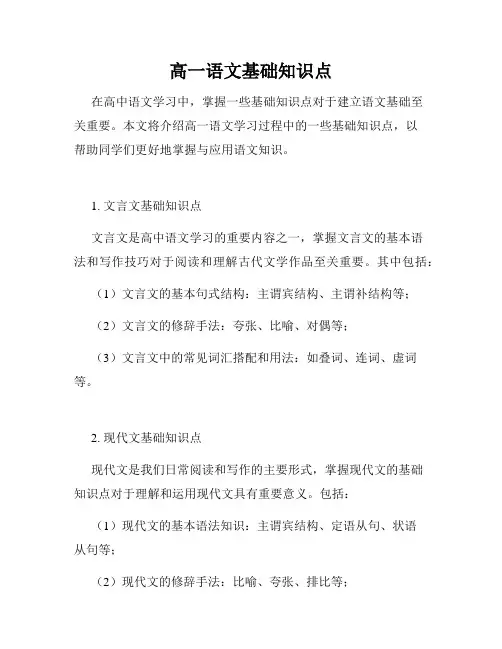 高一语文基础知识点

在高中语文学习中，掌握一些基础知识点对于建立语文基础至关重要。本文将介绍高一语文学习过程中的一些基础知识点，以帮助同学们更好地掌握与应用语文知识。

1. 文言文基础知识点

文言文是高中语文学习的重要内容之一，掌握文言文的基本语法和写作技巧对于阅读和理解古代文学作品至关重要。其中包括：

（1）文言文的基本句式结构：主谓宾结构、主谓补结构等；

（2）文言文的修辞手法：夸张、比喻、对偶等；

（3）文言文中的常见词汇搭配和用法：如叠词、连词、虚词等。

2. 现代文基础知识点

现代文是我们日常阅读和写作的主要形式，掌握现代文的基础知识点对于理解和运用现代文具有重要意义。包括：

（1）现代文的基本语法知识：主谓宾结构、定语从句、状语从句等；

（2）现代文的修辞手法：比喻、夸张、排比等；